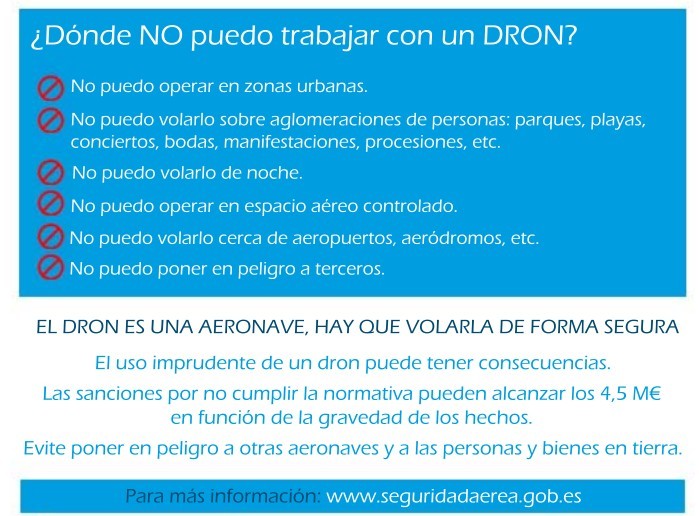 ¿Dónde NO puedo trabajar con un DRON?

No puedo operar en zonas urbanas.

No puedo volarlo sobre aglomeraciones de personas: parques, playas, conciertos, bodas, manifestaciones, procesiones, etc.

No puedo volarlo de noche.

No puedo operar en espacio aéreo controlado.

No puedo volarlo cerca de aeropuertos, aeródromos, etc.

No puedo poner en peligro a terceros.

EL DRON ES UNA AERONAVE, HAY QUE VOLARLA DE FORMA SEGURA

El uso imprudente de un dron puede tener consecuencias.

Las sanciones por no cumplir la normativa pueden alcanzar los 4,5 M€ en función de la gravedad de los hechos.

Evite poner en peligro a otras aeronaves y a las personas y bienes en tierra.

Para más información: www.seguridadaerea.gob.es